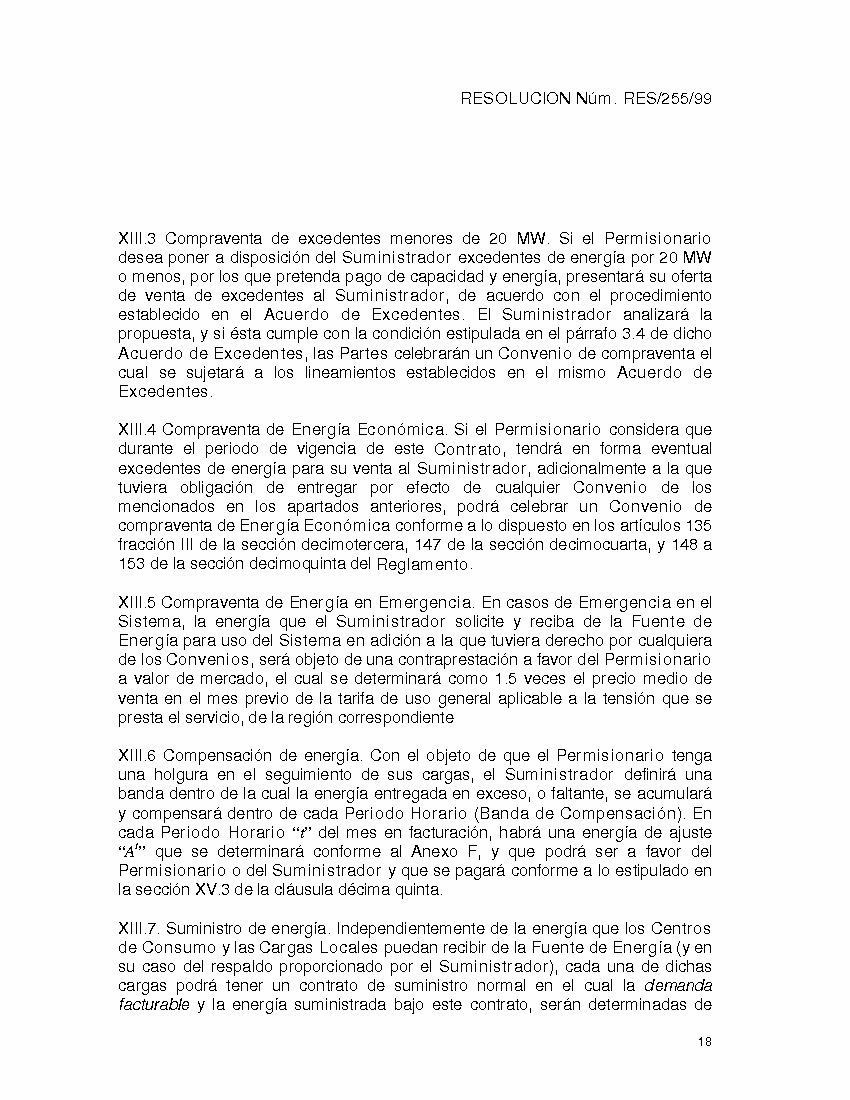 RESOLUCION Núm. RES/255/99

XIII.3 Compraventa de excedentes menores de 20 MW. Si el Permisionario desea poner a disposición del Suministrador excedentes de energía por 20 MW o menos, por los que pretenda pago de capacidad y energía, presentará su oferta de venta de excedentes al Suministrador, de acuerdo con el procedimiento establecido en el Acuerdo de Excedentes. El Suministrador analizará la propuesta, y si ésta cumple con la condición estipulada en el párrafo 3.4 de dicho Acuerdo de Excedentes, las Partes celebrarán un Convenio de compraventa el cual se sujetará a los lineamientos establecidos en el mismo Acuerdo de Excedentes.

XIII.4 Compraventa de Energía Económica. Si el Permisionario considera que durante el periodo de vigencia de este Contrato, tendrá en forma eventual excedentes de energía para su venta al Suministrador, adicionalmente a la que tuviera obligación de entregar por efecto de cualquier Convenio de los mencionados en los apartados anteriores, podrá celebrar un Convenio de compraventa de Energía Económica conforme a lo dispuesto en los artículos 135 fracción III de la sección decimotercera, 147 de la sección decimocuarta, y 148 a 153 de la sección decimoquinta del Reglamento.

XIII.5 Compraventa de Energía en Emergencia. En casos de Emergencia en el Sistema, la energía que el Suministrador solicite y reciba de la Fuente de Energía para uso del Sistema en adición a la que tuviera derecho por cualquiera de los Convenios, será objeto de una contraprestación a favor del Permisionario a valor de mercado, el cual se determinará como 1.5 veces el precio medio de venta en el mes previo de la tarifa de uso general aplicable a la tensión que se presta el servicio, de la región correspondiente

XIII.6 Compensación de energía. Con el objeto de que el Permisionario tenga una holgura en el seguimiento de sus cargas, el Suministrador definirá una banda dentro de la cual la energía entregada en exceso, o faltante, se acumulará y compensará dentro de cada Periodo Horario (Banda de Compensación). En cada Periodo Horario "$t$" del mes en facturación, habrá una energía de ajuste "$A^t$" que se determinará conforme al Anexo F, y que podrá ser a favor del Permisionario o del Suministrador y que se pagará conforme a lo estipulado en la sección XV.3 de la cláusula décima quinta.

XIII.7. Suministro de energía. Independientemente de la energía que los Centros de Consumo y las Cargas Locales puedan recibir de la Fuente de Energía (y en su caso del respaldo proporcionado por el Suministrador), cada una de dichas cargas podrá tener un contrato de suministro normal en el cual la demanda facturable y la energía suministrada bajo este contrato, serán determinadas de

18